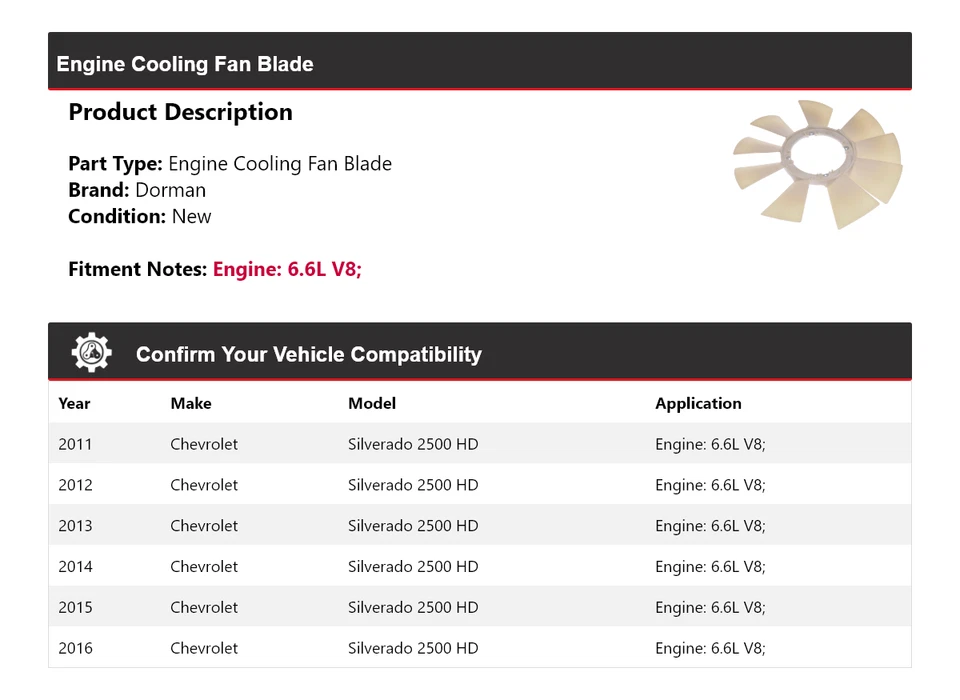 Engine Cooling Fan Blade

Product Description

Part Type: Engine Cooling Fan Blade
Brand: Dorman
Condition: New

Fitment Notes: Engine: 6.6L V8;

Confirm Your Vehicle Compatibility

| Year | Make | Model | Application |
|---|---|---|---|
| 2011 | Chevrolet | Silverado 2500 HD | Engine: 6.6L V8; |
| 2012 | Chevrolet | Silverado 2500 HD | Engine: 6.6L V8; |
| 2013 | Chevrolet | Silverado 2500 HD | Engine: 6.6L V8; |
| 2014 | Chevrolet | Silverado 2500 HD | Engine: 6.6L V8; |
| 2015 | Chevrolet | Silverado 2500 HD | Engine: 6.6L V8; |
| 2016 | Chevrolet | Silverado 2500 HD | Engine: 6.6L V8; |